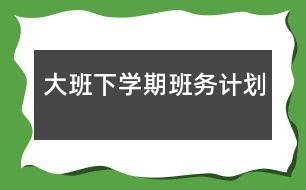 大班下学期班务计划